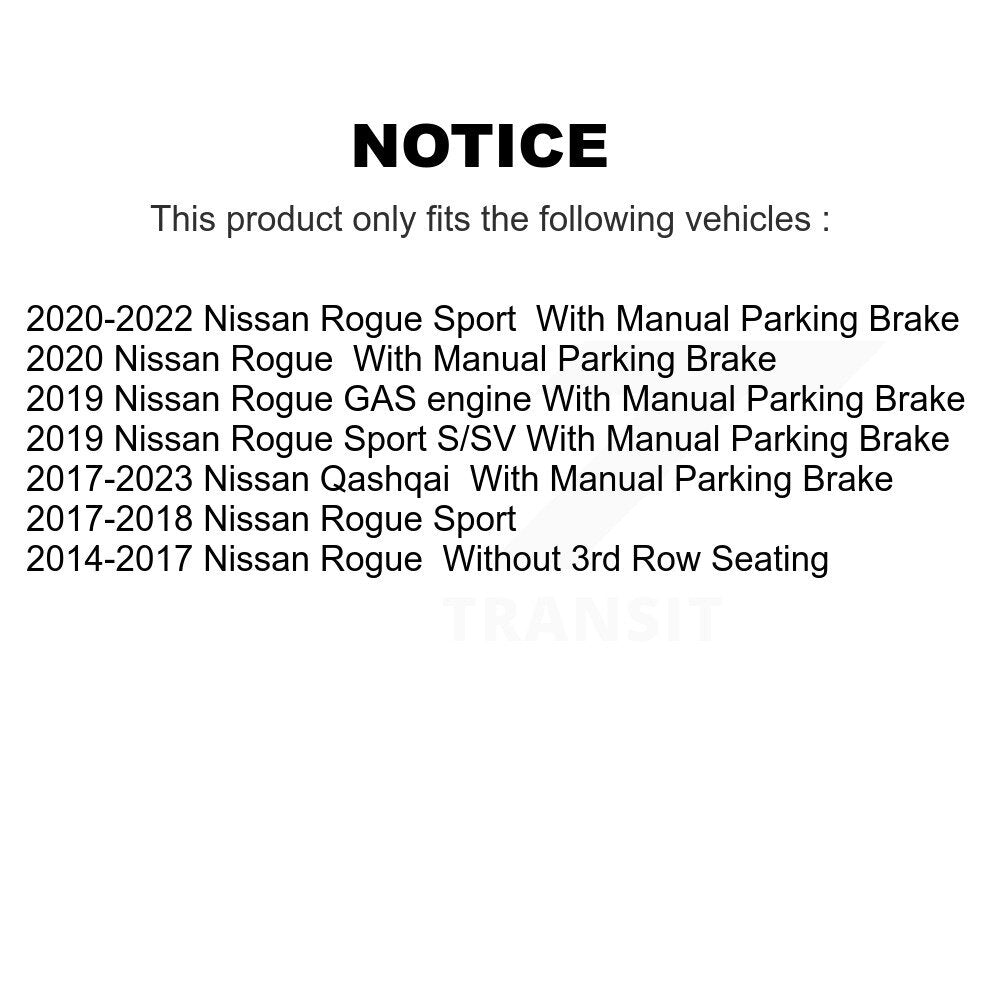 NOTICE

This product only fits the following vehicles :

2020-2022 Nissan Rogue Sport With Manual Parking Brake
2020 Nissan Rogue With Manual Parking Brake
2019 Nissan Rogue GAS engine With Manual Parking Brake
2019 Nissan Rogue Sport S/SV With Manual Parking Brake
2017-2023 Nissan Qashqai With Manual Parking Brake
2017-2018 Nissan Rogue Sport
2014-2017 Nissan Rogue Without 3rd Row Seating

TRANSIT